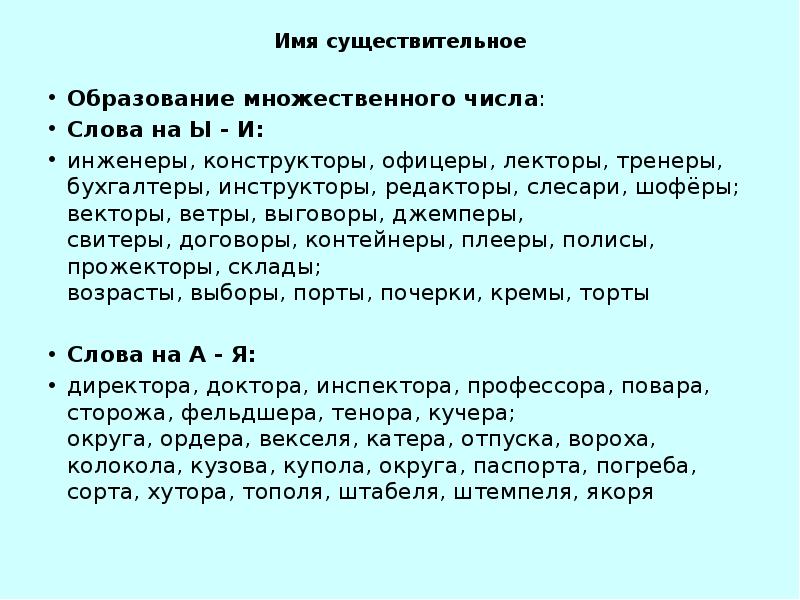 Имя существительное

• Образование множественного числа:

• Слова на Ы - И:

• инженеры, конструкторы, офицеры, лекторы, тренеры, бухгалтеры, инструкторы, редакторы, слесари, шофёры; векторы, ветры, выговоры, джемперы, свитеры, договоры, контейнеры, плееры, полисы, прожекторы, склады; возрасты, выборы, порты, почерки, кремы, торты

• Слова на А - Я:

• директора, доктора, инспектора, профессора, повара, сторожа, фельдшера, тенора, кучера; округа, ордера, векселя, катера, отпуска, вороха, колокола, кузова, купола, округа, паспорта, погреба, сорта, хутора, тополя, штабеля, штемпеля, якоря